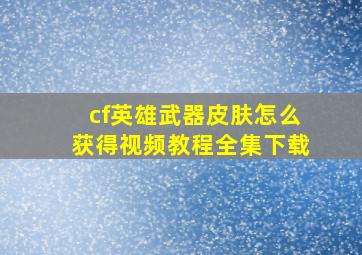 cf英雄武器皮肤怎么获得视频教程全集下载